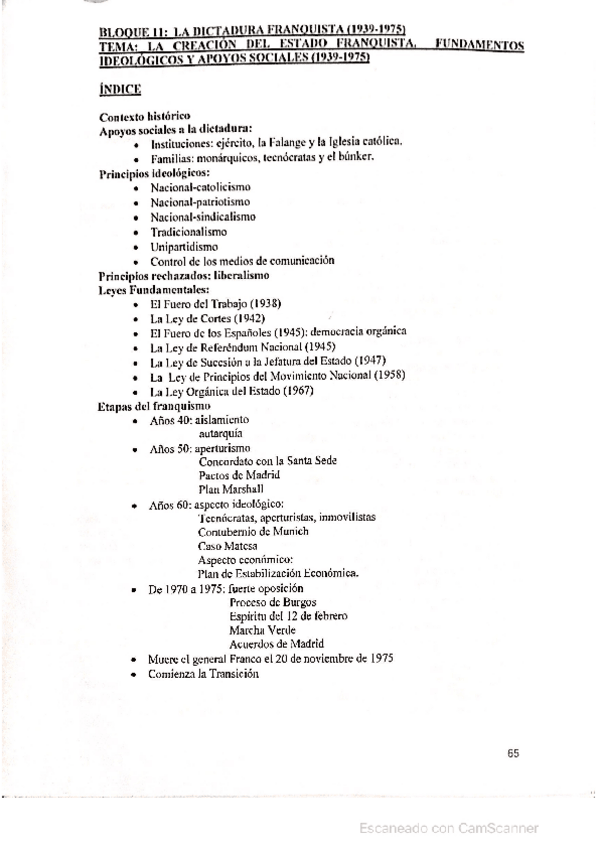 BLOQUE 11: LA DICTADURA FRANQUISTA (1939-1975)
TEMA: LA CREACIÓN DEL ESTADO FRANQUISTA. FUNDAMENTOS IDEOLÓGICOS Y APOYOS SOCIALES (1939-1975)

ÍNDICE

Contexto histórico
Apoyos sociales a la dictadura:
• Instituciones: ejército, la Falange y la Iglesia católica.
• Familias: monárquicos, tecnócratas y el búnker.
Principios ideológicos:
• Nacional-catolicismo
• Nacional-patriotismo
• Nacional-sindicalismo
• Tradicionalismo
• Unipartidismo
• Control de los medios de comunicación
Principios rechazados: liberalismo
Leyes Fundamentales:
• El Fuero del Trabajo (1938)
• La Ley de Cortes (1942)
• El Fuero de los Españoles (1945): democracia orgánica
• La Ley de Referéndum Nacional (1945)
• La Ley de Sucesión a la Jefatura del Estado (1947)
• La Ley de Principios del Movimiento Nacional (1958)
• La Ley Orgánica del Estado (1967)
Etapas del franquismo
• Años 40: aislamiento
autarquía
• Años 50: aperturismo
Concordato con la Santa Sede
Pactos de Madrid
Plan Marshall
• Años 60: aspecto ideológico:
Tecnócratas, aperturistas, inmovilistas
Contubernio de Munich
Caso Matesa
Aspecto económico:
Plan de Estabilización Económica.
• De 1970 a 1975: fuerte oposición
Proceso de Burgos
Espíritu del 12 de febrero
Marcha Verde
Acuerdos de Madrid
• Muere el general Franco el 20 de noviembre de 1975
• Comienza la Transición

65

Escaneado con CamScanner